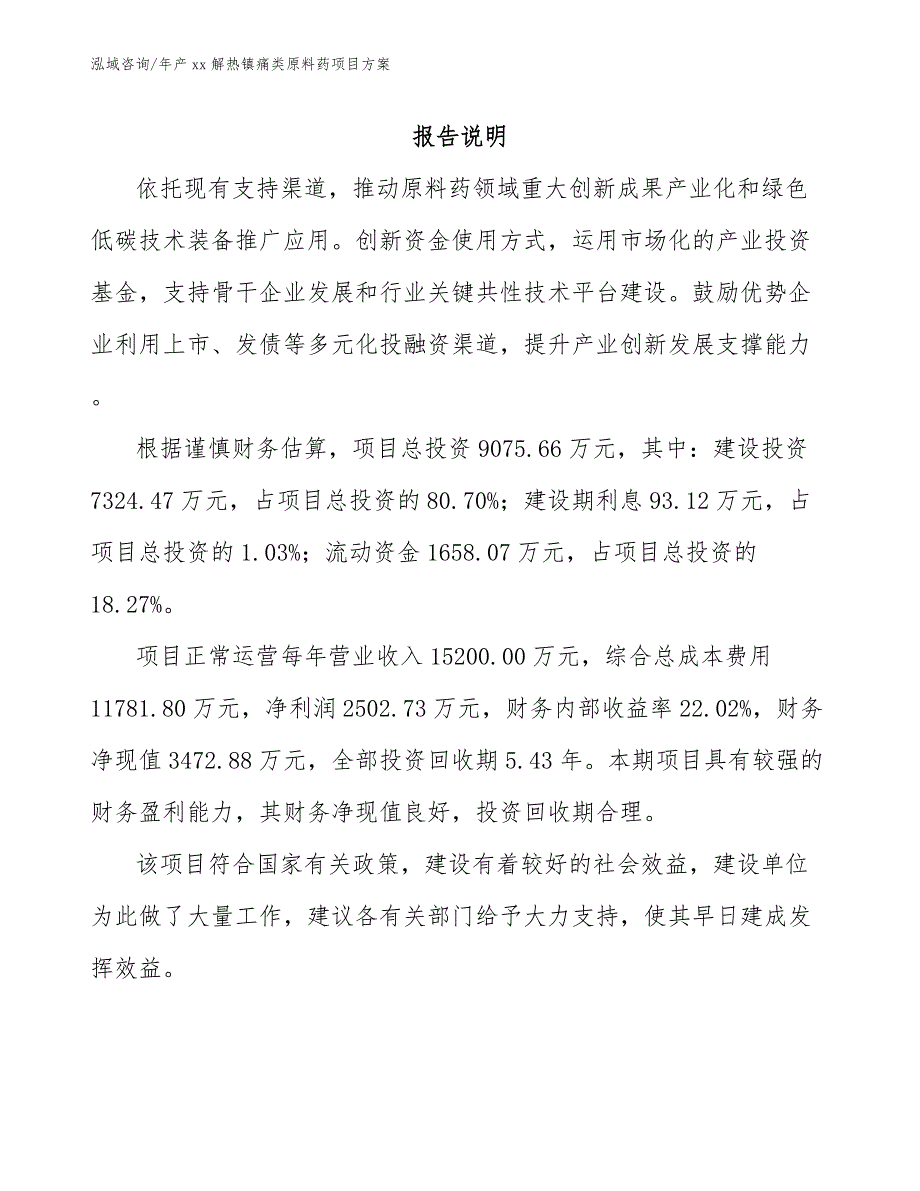 泓域咨询/年产 xx 解热镇痛类原料药项目方案

报告说明

依托现有支持渠道，推动原料药领域重大创新成果产业化和绿色低碳技术装备推广应用。创新资金使用方式，运用市场化的产业投资基金，支持骨干企业发展和行业关键共性技术平台建设。鼓励优势企业利用上市、发债等多元化投融资渠道，提升产业创新发展支撑能力。

根据谨慎财务估算，项目总投资 9075.66 万元，其中：建设投资 7324.47 万元，占项目总投资的 80.70%；建设期利息 93.12 万元，占项目总投资的 1.03%；流动资金 1658.07 万元，占项目总投资的 18.27%。

项目正常运营每年营业收入 15200.00 万元，综合总成本费用 11781.80 万元，净利润 2502.73 万元，财务内部收益率 22.02%，财务净现值 3472.88 万元，全部投资回收期 5.43 年。本期项目具有较强的财务盈利能力，其财务净现值良好，投资回收期合理。

该项目符合国家有关政策，建设有着较好的社会效益，建设单位为此做了大量工作，建议各有关部门给予大力支持，使其早日建成发挥效益。